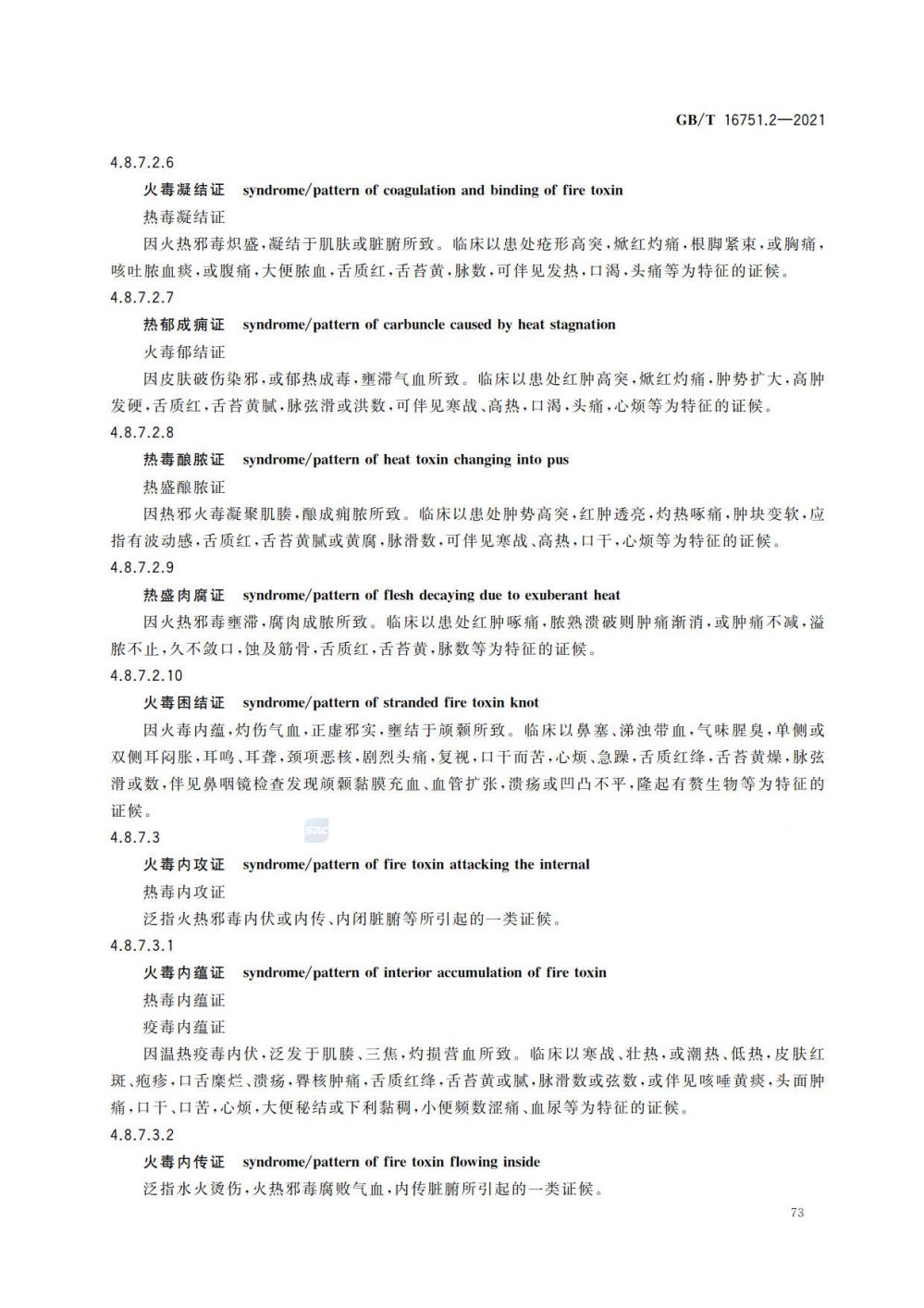 GB/T 16751.2—2021

4.8.7.2.6

火毒凝结证　syndrome/pattern of coagulation and binding of fire toxin

热毒凝结证

因火热邪毒炽盛，凝结于肌肤或脏腑所致。临床以患处疮形高突，焮红灼痛，根脚紧束，或胸痛，咳吐脓血痰，或腹痛，大便脓血，舌质红，舌苔黄，脉数，可伴见发热，口渴，头痛等为特征的证候。

4.8.7.2.7

热郁成痈证　syndrome/pattern of carbuncle caused by heat stagnation

火毒郁结证

因皮肤破伤染邪，或郁热成毒，壅滞气血所致。临床以患处红肿高突，焮红灼痛，肿势扩大，高肿发硬，舌质红，舌苔黄腻，脉弦滑或洪数，可伴见寒战、高热，口渴，头痛，心烦等为特征的证候。

4.8.7.2.8

热毒酿脓证　syndrome/pattern of heat toxin changing into pus

热盛酿脓证

因热邪火毒凝聚肌腠，酿成痈脓所致。临床以患处肿势高突，红肿透亮，灼热啄痛，肿块变软，应指有波动感，舌质红，舌苔黄腻或黄腐，脉滑数，可伴见寒战、高热，口干，心烦等为特征的证候。

4.8.7.2.9

热盛肉腐证　syndrome/pattern of flesh decaying due to exuberant heat

因火热邪毒壅滞，腐肉成脓所致。临床以患处红肿啄痛，脓熟溃破则肿痛渐消，或肿痛不减，溢脓不止，久不敛口，蚀及筋骨，舌质红，舌苔黄，脉数等为特征的证候。

4.8.7.2.10

火毒困结证　syndrome/pattern of stranded fire toxin knot

因火毒内蕴，灼伤气血，正虚邪实，壅结于颃颡所致。临床以鼻塞、涕浊带血，气味腥臭，单侧或双侧耳闷胀，耳鸣、耳聋，颈项恶核，剧烈头痛，复视，口干而苦，心烦、急躁，舌质红绛，舌苔黄燥，脉弦滑或数，伴见鼻咽镜检查发现颃颡黏膜充血、血管扩张，溃疡或凹凸不平，隆起有赘生物等为特征的证候。

4.8.7.3

火毒内攻证　syndrome/pattern of fire toxin attacking the internal

热毒内攻证

泛指火热邪毒内伏或内传、内闭脏腑等所引起的一类证候。

4.8.7.3.1

火毒内蕴证　syndrome/pattern of interior accumulation of fire toxin

热毒内蕴证

疫毒内蕴证

因温热疫毒内伏，泛发于肌腠、三焦，灼损营血所致。临床以寒战、壮热，或潮热、低热，皮肤红斑、疱疹，口舌糜烂、溃疡，臖核肿痛，舌质红绛，舌苔黄或腻，脉滑数或弦数，或伴见咳唾黄痰，头面肿痛，口干、口苦，心烦，大便秘结或下利黏稠，小便频数涩痛、血尿等为特征的证候。

4.8.7.3.2

火毒内传证　syndrome/pattern of fire toxin flowing inside

泛指水火烫伤，火热邪毒腐败气血，内传脏腑所引起的一类证候。

73